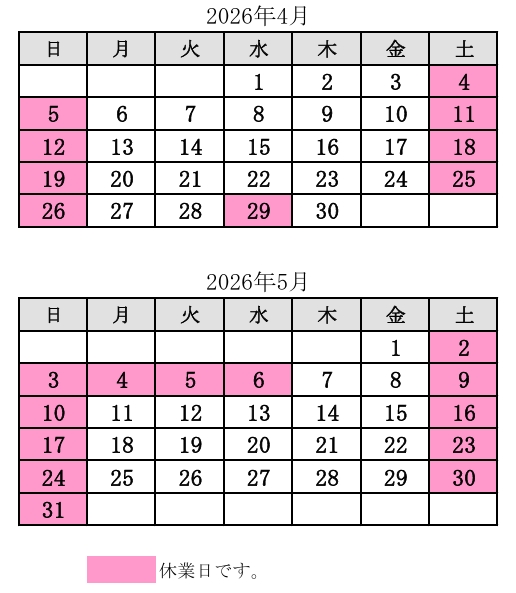 2026年4月

| 日 | 月 | 火 | 水 | 木 | 金 | 土 |
|---|---|---|---|---|---|---|
| | | | 1 | 2 | 3 | 4 |
| 5 | 6 | 7 | 8 | 9 | 10 | 11 |
| 12 | 13 | 14 | 15 | 16 | 17 | 18 |
| 19 | 20 | 21 | 22 | 23 | 24 | 25 |
| 26 | 27 | 28 | 29 | 30 | | |

2026年5月

| 日 | 月 | 火 | 水 | 木 | 金 | 土 |
|---|---|---|---|---|---|---|
| | | | | | 1 | 2 |
| 3 | 4 | 5 | 6 | 7 | 8 | 9 |
| 10 | 11 | 12 | 13 | 14 | 15 | 16 |
| 17 | 18 | 19 | 20 | 21 | 22 | 23 |
| 24 | 25 | 26 | 27 | 28 | 29 | 30 |
| 31 | | | | | | |

休業日です。